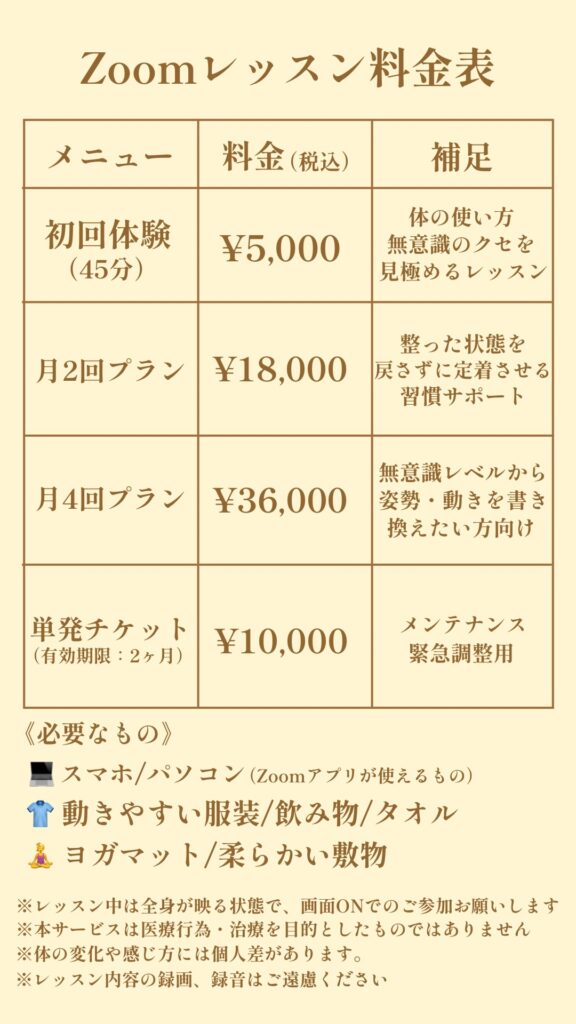 Zoomレッスン料金表

| メニュー | 料金(税込) | 補足 |
|---|---|---|
| 初回体験(45分) | ¥5,000 | 体の使い方無意識のクセを見極めるレッスン |
| 月2回プラン | ¥18,000 | 整った状態を戻さずに定着させる習慣サポート |
| 月4回プラン | ¥36,000 | 無意識レベルから姿勢・動きを書き換えたい方向け |
| 単発チケット(有効期限:2ヶ月) | ¥10,000 | メンテナンス緊急調整用 |

《必要なもの》
スマホ/パソコン(Zoomアプリが使えるもの)
動きやすい服装/飲み物/タオル
ヨガマット/柔らかい敷物

※レッスン中は全身が映る状態で、画面ONでのご参加お願いします
※本サービスは医療行為・治療を目的としたものではありません
※体の変化や感じ方には個人差があります。
※レッスン内容の録画、録音はご遠慮ください